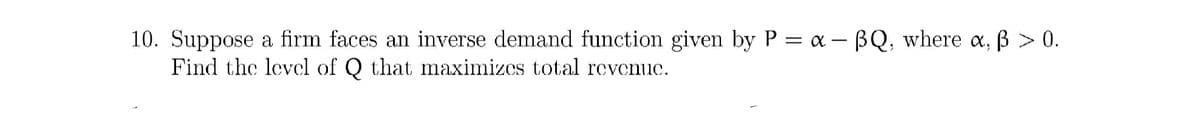 10. Suppose a firm faces an inverse demand function given by $P = \alpha - \beta Q$, where $\alpha, \beta > 0$. Find the level of $Q$ that maximizes total revenue.